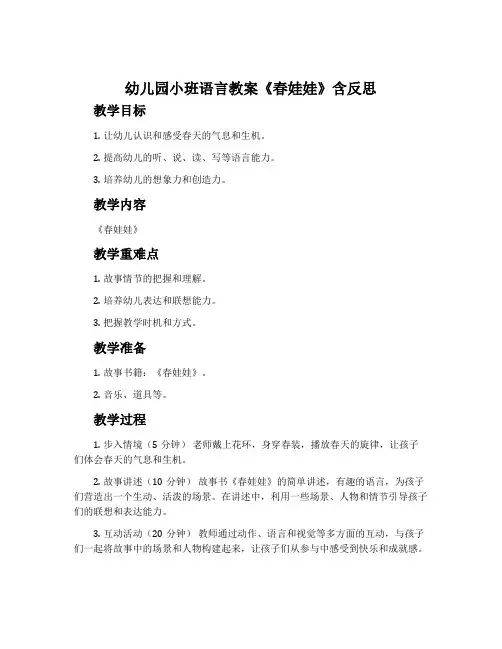 幼儿园小班语言教案《春娃娃》含反思

教学目标

1. 让幼儿认识和感受春天的气息和生机。

2. 提高幼儿的听、说、读、写等语言能力。

3. 培养幼儿的想象力和创造力。

教学内容

《春娃娃》

教学重难点

1. 故事情节的把握和理解。

2. 培养幼儿表达和联想能力。

3. 把握教学时机和方式。

教学准备

1. 故事书籍：《春娃娃》。

2. 音乐、道具等。

教学过程

1. 步入情境（5 分钟） 老师戴上花环，身穿春装，播放春天的旋律，让孩子们体会春天的气息和生机。

2. 故事讲述（10 分钟） 故事书《春娃娃》的简单讲述，有趣的语言，为孩子们营造出一个生动、活泼的场景。在讲述中，利用一些场景、人物和情节引导孩子们的联想和表达能力。

3. 互动活动（20 分钟） 教师通过动作、语言和视觉等多方面的互动，与孩子们一起将故事中的场景和人物构建起来，让孩子们从参与中感受到快乐和成就感。